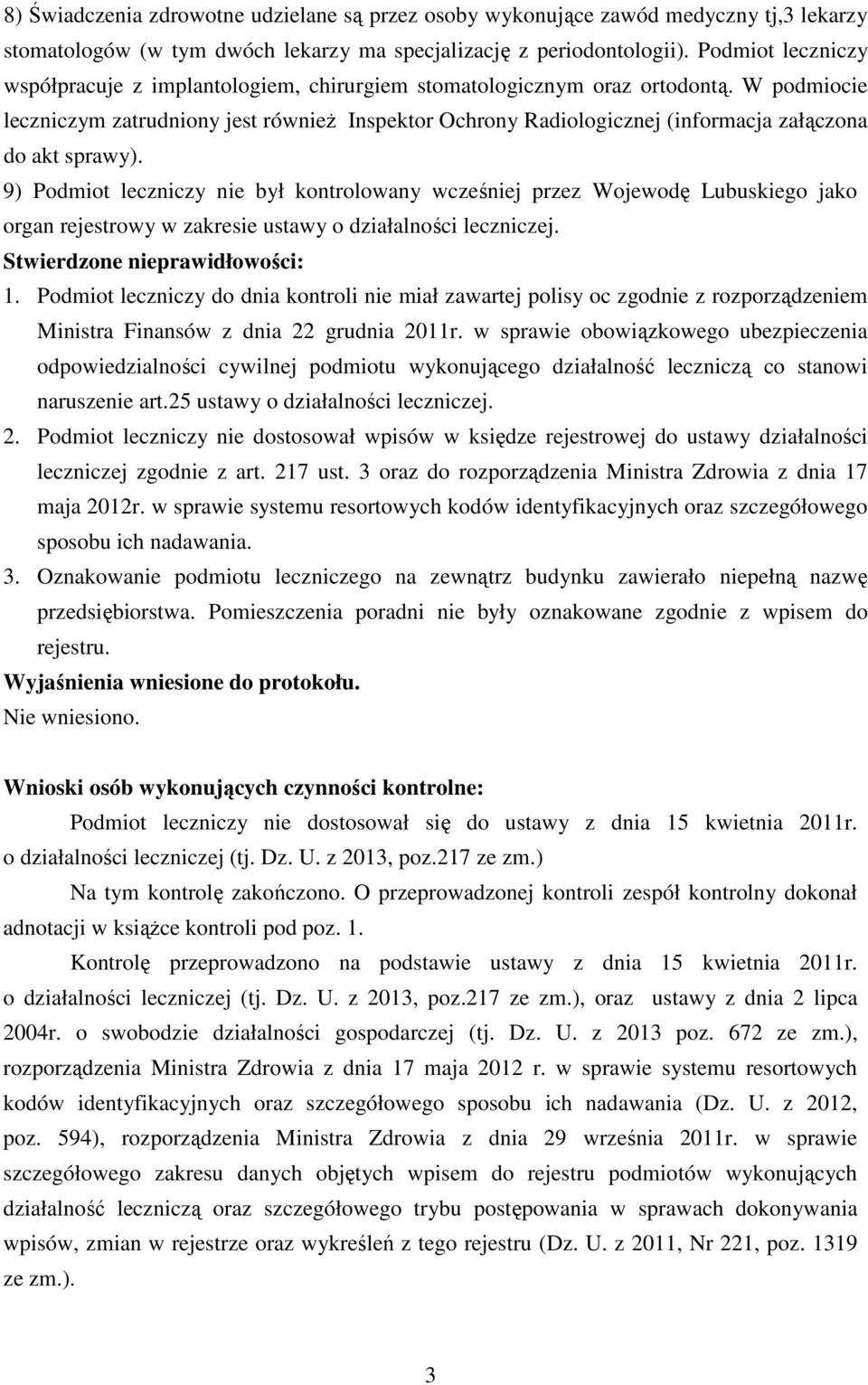 8) Świadczenia zdrowotne udzielane są przez osoby wykonujące zawód medyczny tj,3 lekarzy stomatologów (w tym dwóch lekarzy ma specjalizację z periodontologii). Podmiot leczniczy współpracuje z implantologiem, chirurgiem stomatologicznym oraz ortodontą. W podmiocie leczniczym zatrudniony jest również Inspektor Ochrony Radiologicznej (informacja załączona do akt sprawy).

9) Podmiot leczniczy nie był kontrolowany wcześniej przez Wojewodę Lubuskiego jako organ rejestrowy w zakresie ustawy o działalności leczniczej.

Stwierdzone nieprawidłowości:

1. Podmiot leczniczy do dnia kontroli nie miał zawartej polisy oc zgodnie z rozporządzeniem Ministra Finansów z dnia 22 grudnia 2011r. w sprawie obowiązkowego ubezpieczenia odpowiedzialności cywilnej podmiotu wykonującego działalność leczniczą co stanowi naruszenie art.25 ustawy o działalności leczniczej.

2. Podmiot leczniczy nie dostosował wpisów w księdze rejestrowej do ustawy działalności leczniczej zgodnie z art. 217 ust. 3 oraz do rozporządzenia Ministra Zdrowia z dnia 17 maja 2012r. w sprawie systemu resortowych kodów identyfikacyjnych oraz szczegółowego sposobu ich nadawania.

3. Oznakowanie podmiotu leczniczego na zewnątrz budynku zawierało niepełną nazwę przedsiębiorstwa. Pomieszczenia poradni nie były oznakowane zgodnie z wpisem do rejestru.

Wyjaśnienia wniesione do protokołu.

Nie wniesiono.

Wnioski osób wykonujących czynności kontrolne:

Podmiot leczniczy nie dostosował się do ustawy z dnia 15 kwietnia 2011r. o działalności leczniczej (tj. Dz. U. z 2013, poz.217 ze zm.)

Na tym kontrolę zakończono. O przeprowadzonej kontroli zespół kontrolny dokonał adnotacji w książce kontroli pod poz. 1.

Kontrolę przeprowadzono na podstawie ustawy z dnia 15 kwietnia 2011r. o działalności leczniczej (tj. Dz. U. z 2013, poz.217 ze zm.), oraz ustawy z dnia 2 lipca 2004r. o swobodzie działalności gospodarczej (tj. Dz. U. z 2013 poz. 672 ze zm.), rozporządzenia Ministra Zdrowia z dnia 17 maja 2012 r. w sprawie systemu resortowych kodów identyfikacyjnych oraz szczegółowego sposobu ich nadawania (Dz. U. z 2012, poz. 594), rozporządzenia Ministra Zdrowia z dnia 29 września 2011r. w sprawie szczegółowego zakresu danych objętych wpisem do rejestru podmiotów wykonujących działalność leczniczą oraz szczegółowego trybu postępowania w sprawach dokonywania wpisów, zmian w rejestrze oraz wykreśleń z tego rejestru (Dz. U. z 2011, Nr 221, poz. 1319 ze zm.).

3